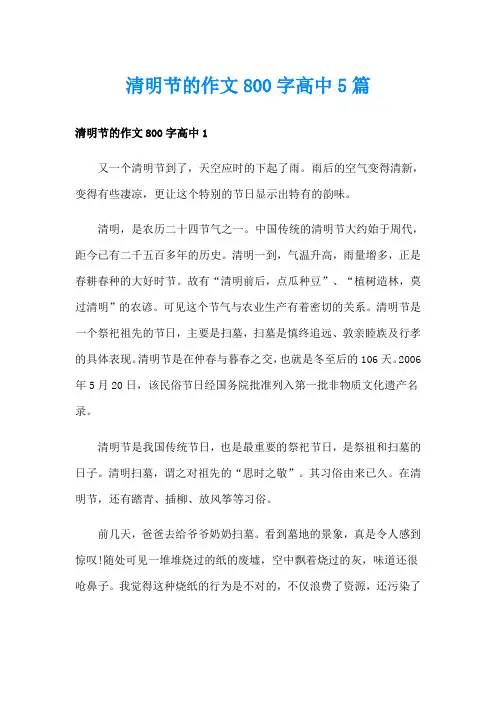 清明节的作文800字高中5篇

清明节的作文800字高中1

又一个清明节到了，天空应时的下起了雨。雨后的空气变得清新，变得有些凄凉，更让这个特别的节日显示出特有的韵味。

清明，是农历二十四节气之一。中国传统的清明节大约始于周代，距今已有二千五百多年的历史。清明一到，气温升高，雨量增多，正是春耕春种的大好时节。故有“清明前后，点瓜种豆”、“植树造林，莫过清明”的农谚。可见这个节气与农业生产有着密切的关系。清明节是一个祭祀祖先的节日，主要是扫墓，扫墓是慎终追远、敦亲睦族及行孝的具体表现。清明节是在仲春与暮春之交，也就是冬至后的106天。2006年5月20日，该民俗节日经国务院批准列入第一批非物质文化遗产名录。

清明节是我国传统节日，也是最重要的祭祀节日，是祭祖和扫墓的日子。清明扫墓，谓之对祖先的“思时之敬”。其习俗由来已久。在清明节，还有踏青、插柳、放风筝等习俗。

前几天，爸爸去给爷爷奶奶扫墓。看到墓地的景象，真是令人感到惊叹!随处可见一堆堆烧过的纸的废墟，空中飘着烧过的灰，味道还很呛鼻子。我觉得这种烧纸的行为是不对的，不仅浪费了资源，还污染了